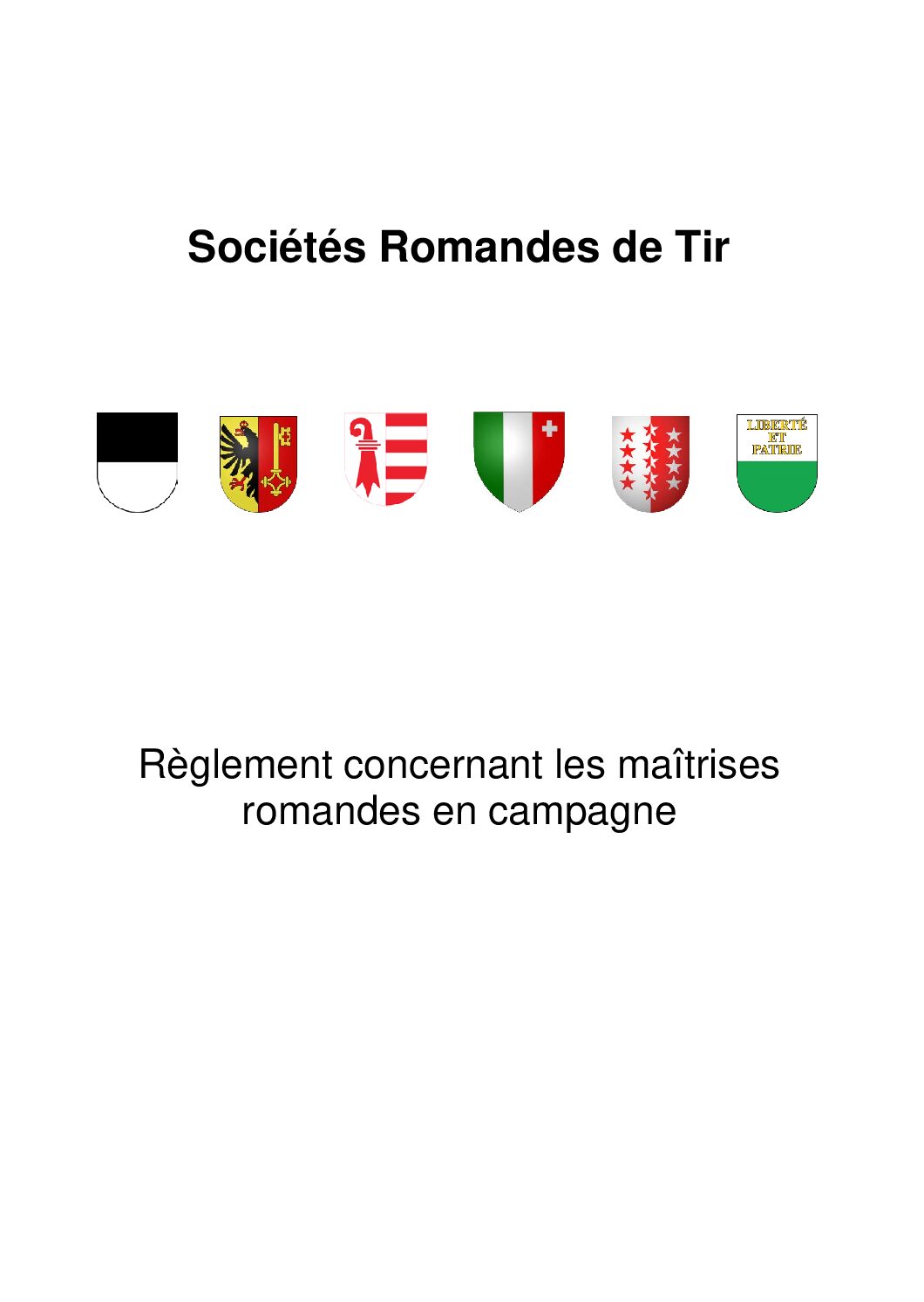 Sociétés Romandes de Tir

LIBERTÉ
ET
PATRIE

Règlement concernant les maîtrises romandes en campagne